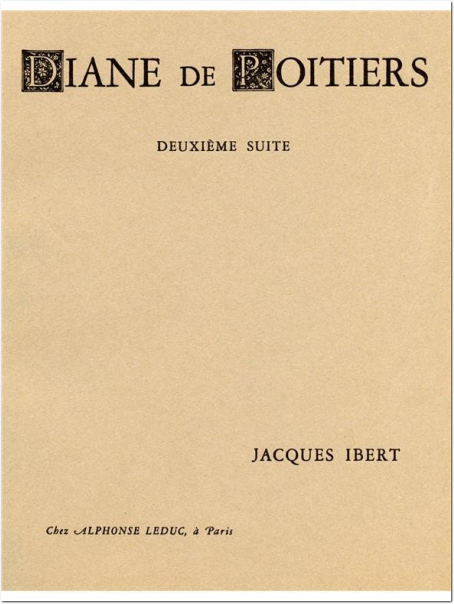 DIANE DE POITIERS

DEUXIÈME SUITE

JACQUES IBERT

Chez ALPHONSE LEDUC, à Paris